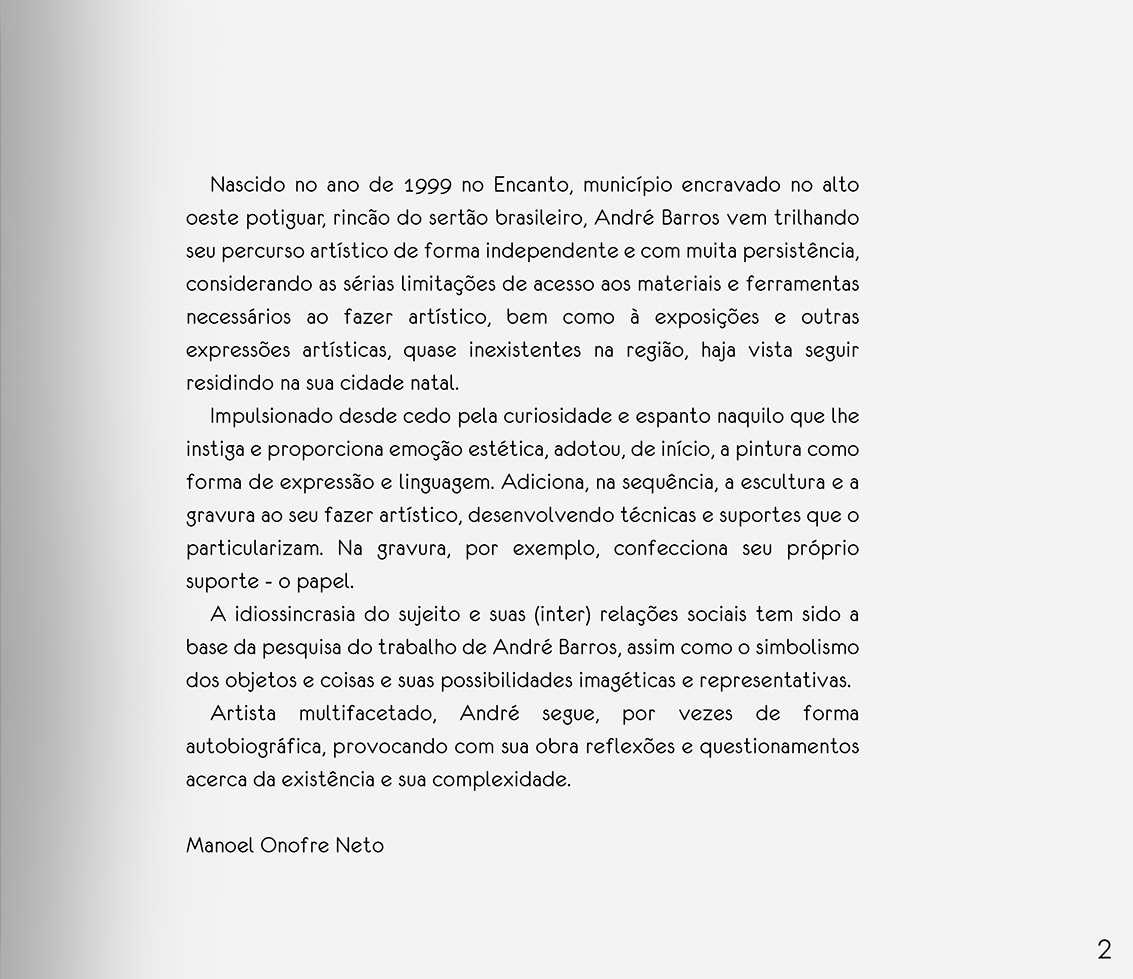 Nascido no ano de 1999 no Encanto, município encravado no alto oeste potiguar, rincão do sertão brasileiro, André Barros vem trilhando seu percurso artístico de forma independente e com muita persistência, considerando as sérias limitações de acesso aos materiais e ferramentas necessários ao fazer artístico, bem como à exposições e outras expressões artísticas, quase inexistentes na região, haja vista seguir residindo na sua cidade natal.

Impulsionado desde cedo pela curiosidade e espanto naquilo que lhe instiga e proporciona emoção estética, adotou, de início, a pintura como forma de expressão e linguagem. Adiciona, na sequência, a escultura e a gravura ao seu fazer artístico, desenvolvendo técnicas e suportes que o particularizam. Na gravura, por exemplo, confecciona seu próprio suporte - o papel.

A idiossincrasia do sujeito e suas (inter) relações sociais tem sido a base da pesquisa do trabalho de André Barros, assim como o simbolismo dos objetos e coisas e suas possibilidades imagéticas e representativas.

Artista multifacetado, André segue, por vezes de forma autobiográfica, provocando com sua obra reflexões e questionamentos acerca da existência e sua complexidade.

Manoel Onofre Neto

2